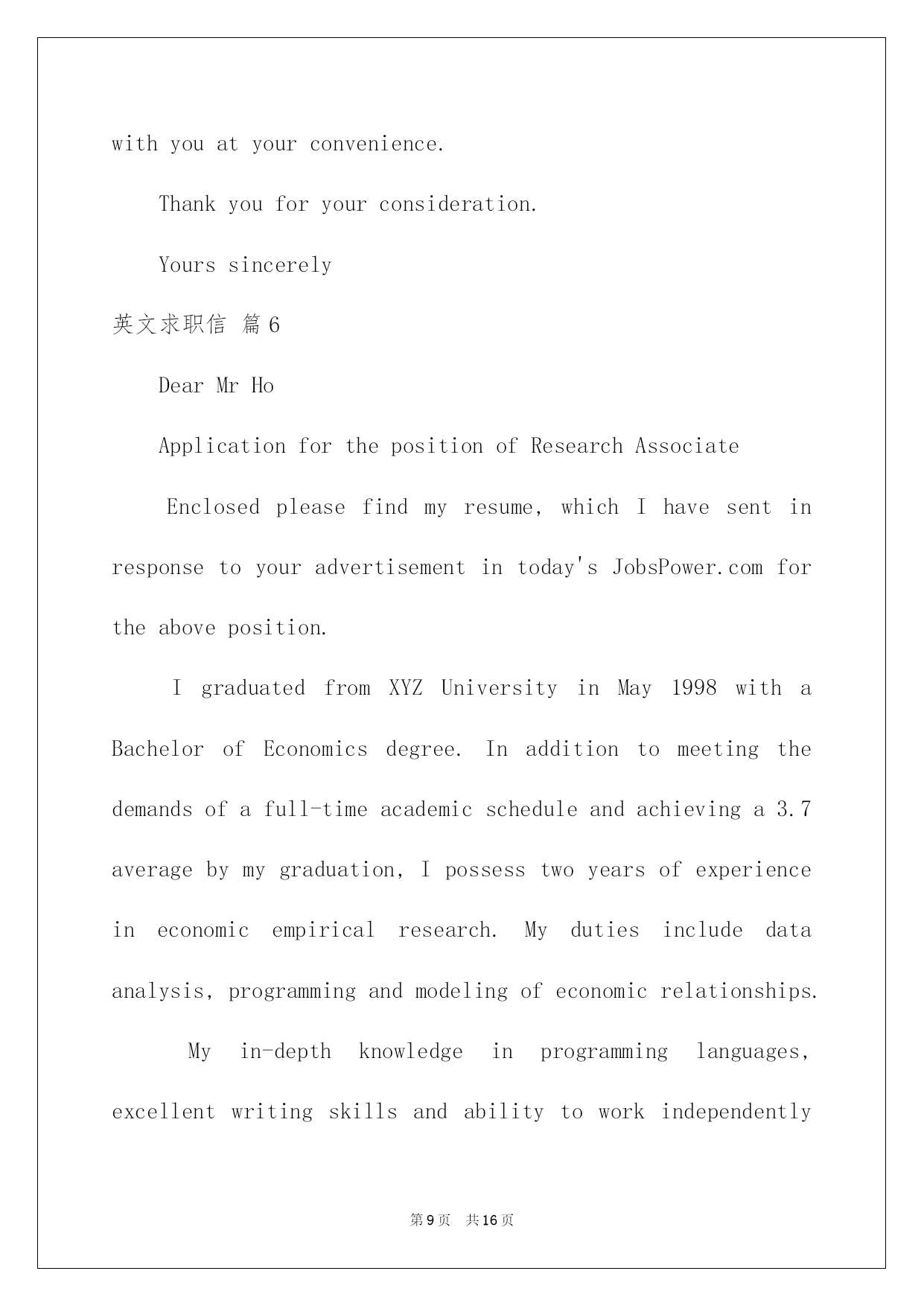 with you at your convenience.

Thank you for your consideration.

Yours sincerely

英文求职信 篇6

Dear Mr Ho

Application for the position of Research Associate

Enclosed please find my resume, which I have sent in response to your advertisement in today's JobsPower.com for the above position.

I graduated from XYZ University in May 1998 with a Bachelor of Economics degree. In addition to meeting the demands of a full-time academic schedule and achieving a 3.7 average by my graduation, I possess two years of experience in economic empirical research. My duties include data analysis, programming and modeling of economic relationships.

My in-depth knowledge in programming languages, excellent writing skills and ability to work independently

第9页 共16页